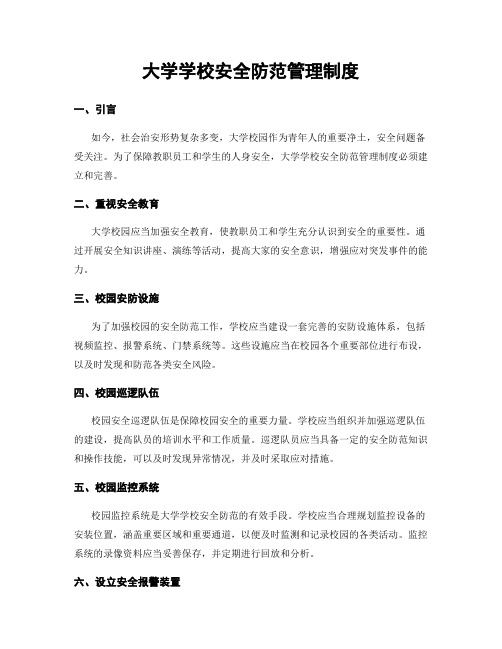 大学学校安全防范管理制度

一、引言

如今，社会治安形势复杂多变，大学校园作为青年人的重要净土，安全问题备受关注。为了保障教职员工和学生的人身安全，大学学校安全防范管理制度必须建立和完善。

二、重视安全教育

大学校园应当加强安全教育，使教职员工和学生充分认识到安全的重要性。通过开展安全知识讲座、演练等活动，提高大家的安全意识，增强应对突发事件的能力。

三、校园安防设施

为了加强校园的安全防范工作，学校应当建设一套完善的安防设施体系，包括视频监控、报警系统、门禁系统等。这些设施应当在校园各个重要部位进行布设，以及时发现和防范各类安全风险。

四、校园巡逻队伍

校园安全巡逻队伍是保障校园安全的重要力量。学校应当组织并加强巡逻队伍的建设，提高队员的培训水平和工作质量。巡逻队员应当具备一定的安全防范知识和操作技能，可以及时发现异常情况，并及时采取应对措施。

五、校园监控系统

校园监控系统是大学学校安全防范的有效手段。学校应当合理规划监控设备的安装位置，涵盖重要区域和重要通道，以便及时监测和记录校园的各类活动。监控系统的录像资料应当妥善保存，并定期进行回放和分析。

六、设立安全报警装置